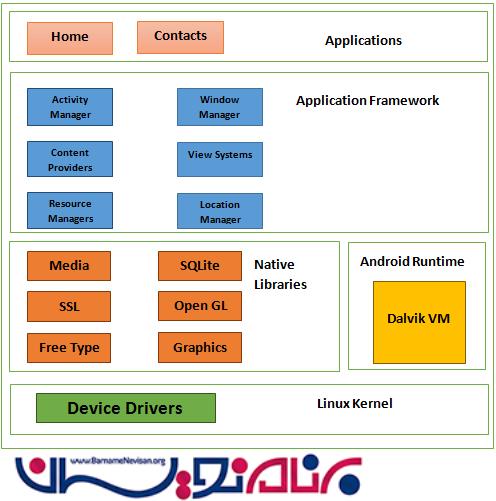 Home

Contacts

Applications

Activity Manager

Window Manager

Application Framework

Content Providers

View Systems

Resource Managers

Location Manager

Media

SQLite

Native Libraries

SSL

Open GL

Free Type

Graphics

Android Runtime

Dalvik VM

Device Drivers

Linux Kernel

www.BarnameNevisan.org
برنامه نویسان